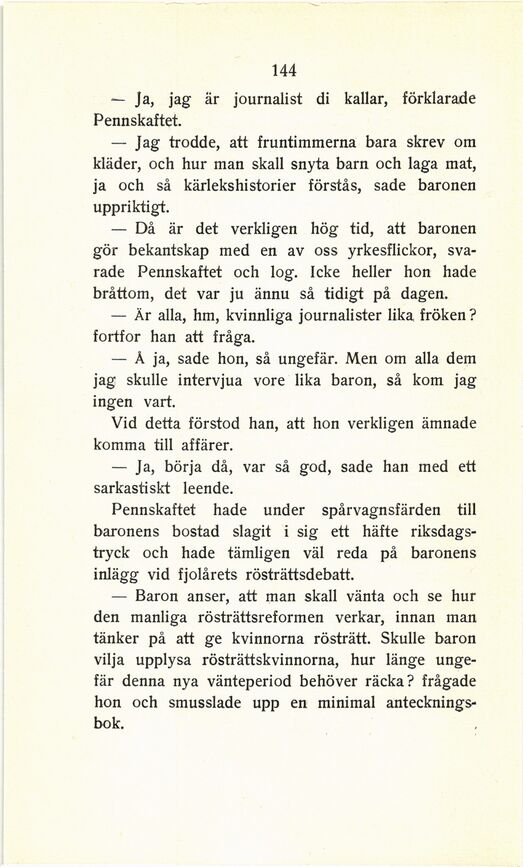 144

— Ja, jag är journalist di kallar, förklarade Pennskaftet.

— Jag trodde, att fruntimmerna bara skrev om kläder, och hur man skall snyta barn och laga mat, ja och så kärlekshistorier förstås, sade baronen uppriktigt.

— Då är det verkligen hög tid, att baronen gör bekantskap med en av oss yrkesflickor, svarade Pennskaftet och log. Icke heller hon hade bråttom, det var ju ännu så tidigt på dagen.

— Är alla, hm, kvinnliga journalister lika fröken? fortfor han att fråga.

— Å ja, sade hon, så ungefär. Men om alla dem jag skulle intervjua vore lika baron, så kom jag ingen vart.

Vid detta förstod han, att hon verkligen ämnade komma till affärer.

— Ja, börja då, var så god, sade han med ett sarkastiskt leende.

Pennskaftet hade under spårvagnsfärden till baronens bostad slagit i sig ett häfte riksdagstryck och hade tämligen väl reda på baronens inlägg vid fjolårets rösträttsdebatt.

— Baron anser, att man skall vänta och se hur den manliga rösträttsreformen verkar, innan man tänker på att ge kvinnorna rösträtt. Skulle baron vilja upplysa rösträttskvinnorna, hur länge ungefär denna nya vänteperiod behöver räcka? frågade hon och smusslade upp en minimal anteckningsbok.